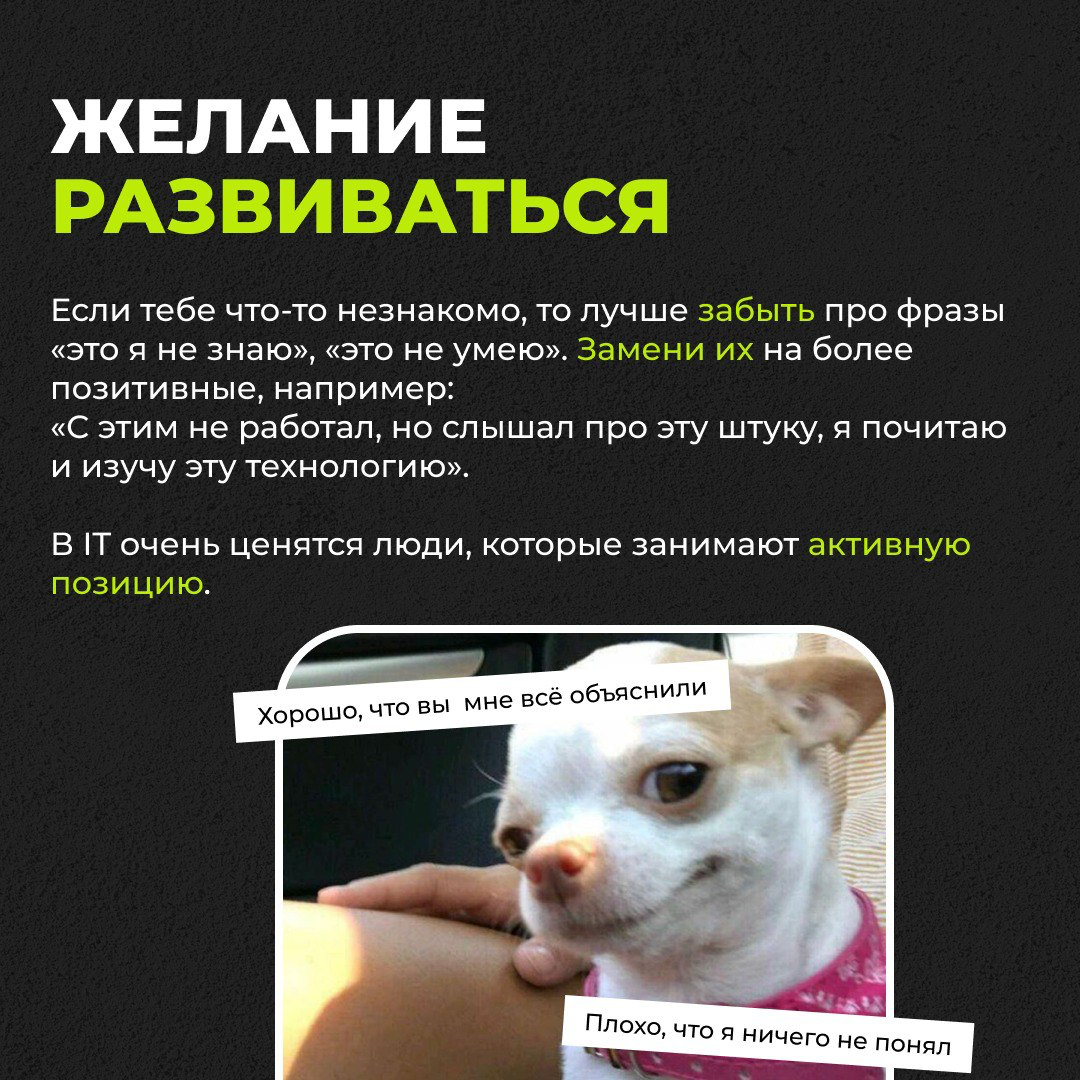 ЖЕЛАНИЕ
РАЗВИВАТЬСЯ

Если тебе что-то незнакомо, то лучше забыть про фразы «это я не знаю», «это не умею». Замени их на более позитивные, например:
«С этим не работал, но слышал про эту штуку, я почитаю и изучу эту технологию».

В IT очень ценятся люди, которые занимают активную позицию.

Хорошо, что вы мне всё объяснили

Плохо, что я ничего не понял